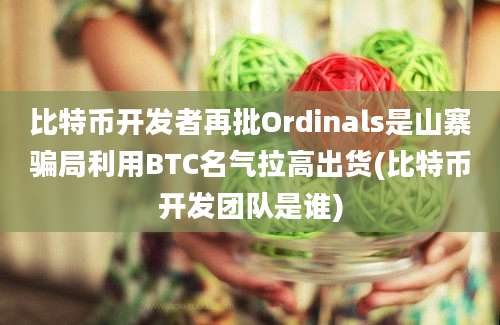 比特币开发者再批Ordinals是山寨骗局利用BTC名气拉高出货(比特币开发团队是谁)